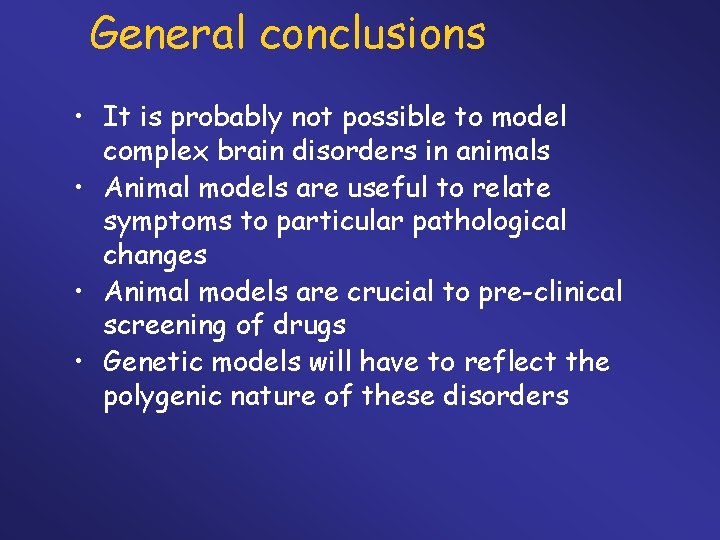 General conclusions

• It is probably not possible to model complex brain disorders in animals
• Animal models are useful to relate symptoms to particular pathological changes
• Animal models are crucial to pre-clinical screening of drugs
• Genetic models will have to reflect the polygenic nature of these disorders